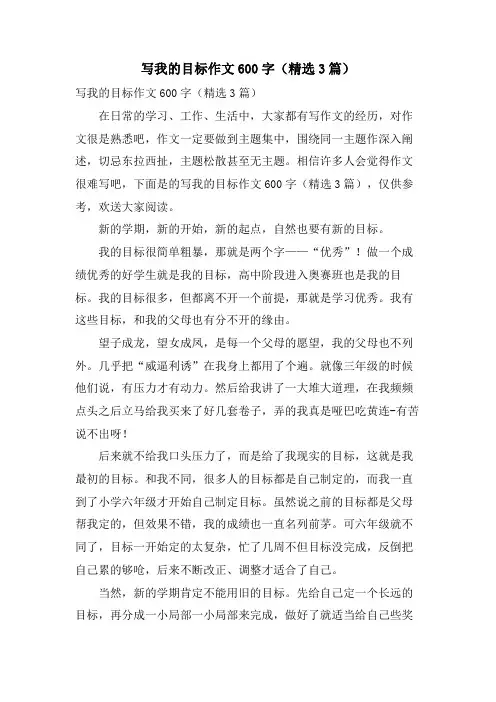 写我的目标作文600字（精选3篇）

写我的目标作文600字（精选3篇）

在日常的学习、工作、生活中，大家都有写作文的经历，对作文很是熟悉吧，作文一定要做到主题集中，围绕同一主题作深入阐述，切忌东拉西扯，主题松散甚至无主题。相信许多人会觉得作文很难写吧，下面是的写我的目标作文600字（精选3篇），仅供参考，欢送大家阅读。

新的学期，新的开始，新的起点，自然也要有新的目标。

我的目标很简单粗暴，那就是两个字——“优秀”！做一个成绩优秀的好学生就是我的目标，高中阶段进入奥赛班也是我的目标。我的目标很多，但都离不开一个前提，那就是学习优秀。我有这些目标，和我的父母也有分不开的缘由。

望子成龙，望女成凤，是每一个父母的愿望，我的父母也不列外。几乎把“威逼利诱”在我身上都用了个遍。就像三年级的时候他们说，有压力才有动力。然后给我讲了一大堆大道理，在我频频点头之后立马给我买来了好几套卷子，弄的我真是哑巴吃黄连-有苦说不出呀！

后来就不给我口头压力了，而是给了我现实的目标，这就是我最初的目标。和我不同，很多人的目标都是自己制定的，而我一直到了小学六年级才开始自己制定目标。虽然说之前的目标都是父母帮我定的，但效果不错，我的成绩也一直名列前茅。可六年级就不同了，目标一开始定的太复杂，忙了几周不但目标没完成，反倒把自己累的够呛，后来不断改正、调整才适合了自己。

当然，新的学期肯定不能用旧的目标。先给自己定一个长远的目标，再分成一小局部一小局部来完成，做好了就适当给自己些奖